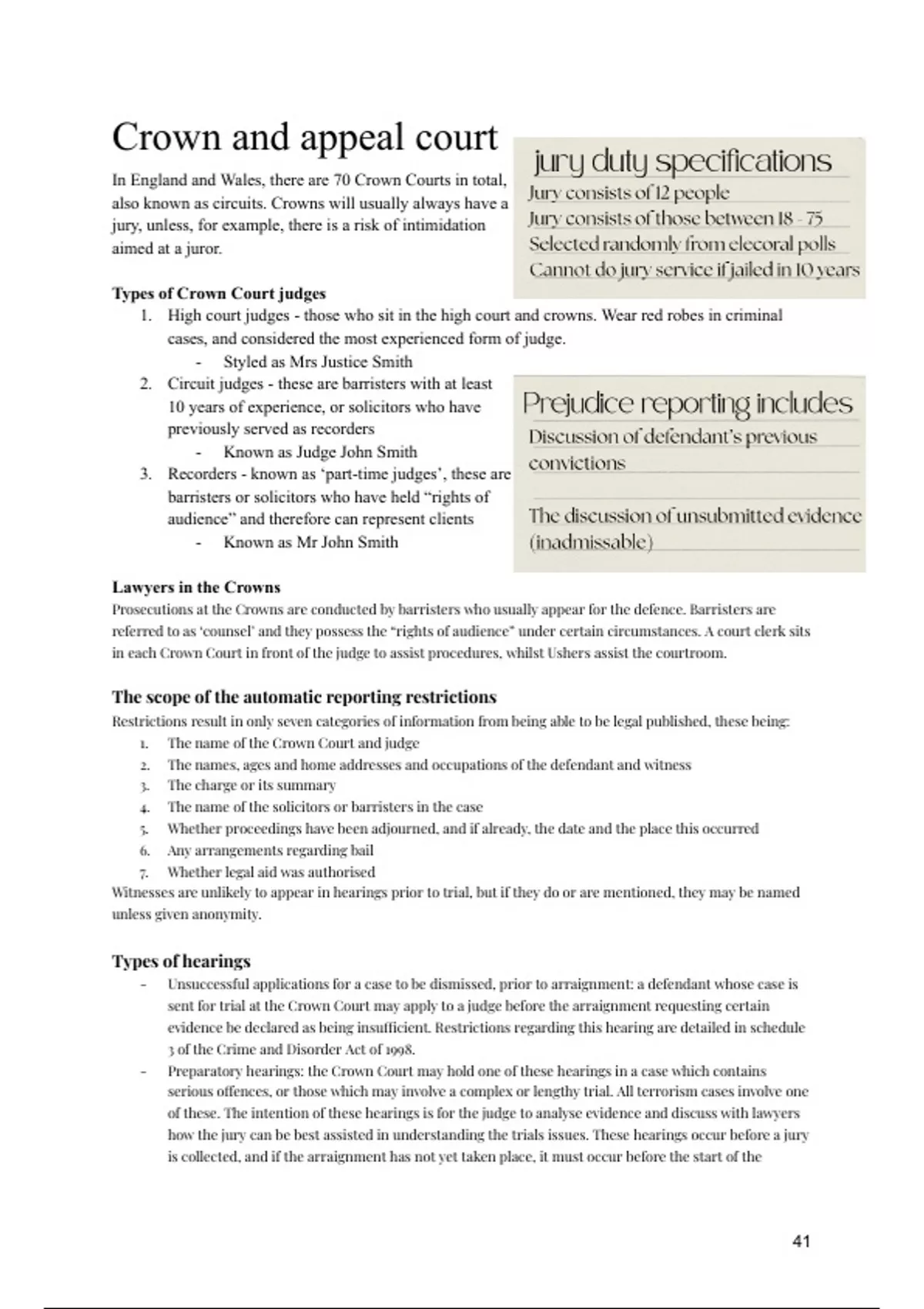 Crown and appeal court

In England and Wales, there are 70 Crown Courts in total, also known as circuits. Crowns will usually always have a jury, unless, for example, there is a risk of intimidation aimed at a juror.

jury duty specifications
Jury consists of 12 people
Jury consists of those between 18 - 75
Selected randomly from elecoral polls
Cannot do jury service if jailed in 10 years

Types of Crown Court judges
1. High court judges - those who sit in the high court and crowns. Wear red robes in criminal cases, and considered the most experienced form of judge.
- Styled as Mrs Justice Smith
2. Circuit judges - these are barristers with at least 10 years of experience, or solicitors who have previously served as recorders
- Known as Judge John Smith
3. Recorders - known as 'part-time judges', these are barristers or solicitors who have held "rights of audience" and therefore can represent clients
- Known as Mr John Smith

Prejudice reporting includes
Discussion of defendant's previous convictions

The discussion of unsubmitted evidence (inadmissable)

Lawyers in the Crowns
Prosecutions at the Crowns are conducted by barristers who usually appear for the defence. Barristers are referred to as 'counsel' and they possess the "rights of audience" under certain circumstances. A court clerk sits in each Crown Court in front of the judge to assist procedures, whilst Ushers assist the courtroom.

The scope of the automatic reporting restrictions
Restrictions result in only seven categories of information from being able to be legal published, these being:
1. The name of the Crown Court and judge
2. The names, ages and home addresses and occupations of the defendant and witness
3. The charge or its summary
4. The name of the solicitors or barristers in the case
5. Whether proceedings have been adjourned, and if already, the date and the place this occurred
6. Any arrangements regarding bail
7. Whether legal aid was authorised
Witnesses are unlikely to appear in hearings prior to trial, but if they do or are mentioned, they may be named unless given anonymity.

Types of hearings
- Unsuccessful applications for a case to be dismissed, prior to arraignment: a defendant whose case is sent for trial at the Crown Court may apply to a judge before the arraignment requesting certain evidence be declared as being insufficient. Restrictions regarding this hearing are detailed in schedule 3 of the Crime and Disorder Act of 1998.
- Preparatory hearings: the Crown Court may hold one of these hearings in a case which contains serious offences, or those which may involve a complex or lengthy trial. All terrorism cases involve one of these. The intention of these hearings is for the judge to analyse evidence and discuss with lawyers how the jury can be best assisted in understanding the trials issues. These hearings occur before a jury is collected, and if the arraignment has not yet taken place, it must occur before the start of the

41